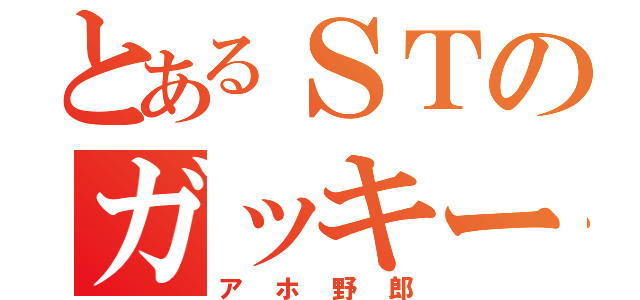 とあるＳＴの
ガッキー
アホ野郎